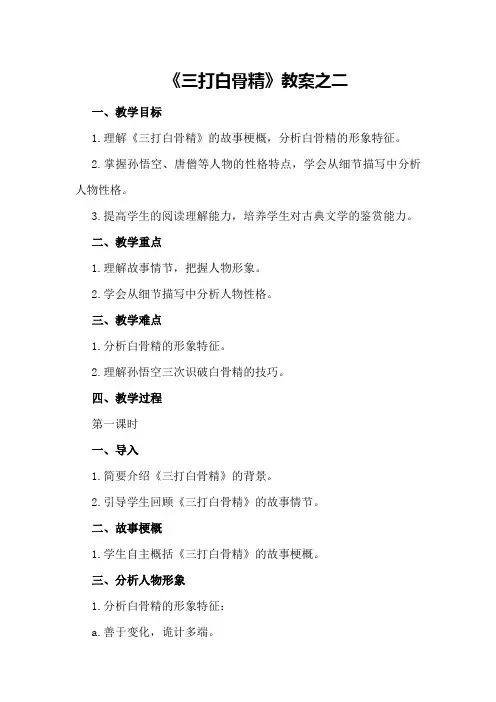 《三打白骨精》教案之二

一、教学目标

1.理解《三打白骨精》的故事梗概，分析白骨精的形象特征。

2.掌握孙悟空、唐僧等人物的性格特点，学会从细节描写中分析人物性格。

3.提高学生的阅读理解能力，培养学生对古典文学的鉴赏能力。

二、教学重点

1.理解故事情节，把握人物形象。

2.学会从细节描写中分析人物性格。

三、教学难点

1.分析白骨精的形象特征。

2.理解孙悟空三次识破白骨精的技巧。

四、教学过程

第一课时

一、导入

1.简要介绍《三打白骨精》的背景。

2.引导学生回顾《三打白骨精》的故事情节。

二、故事梗概

1.学生自主概括《三打白骨精》的故事梗概。

三、分析人物形象

1.分析白骨精的形象特征：

a.善于变化，诡计多端。